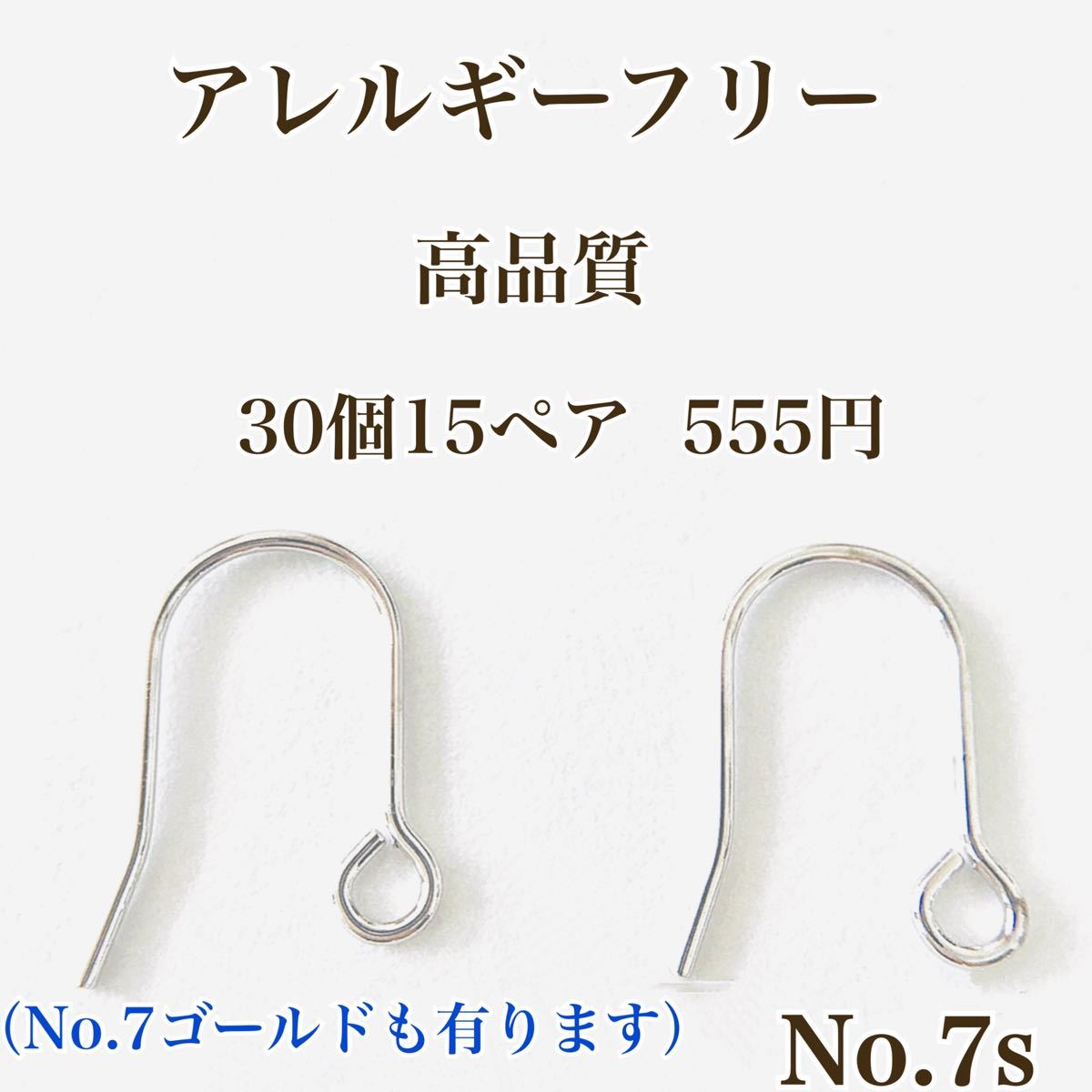 アレルギーフリー

高品質

30個15ペア 555円

(No.7ゴールドも有ります)

No.7s